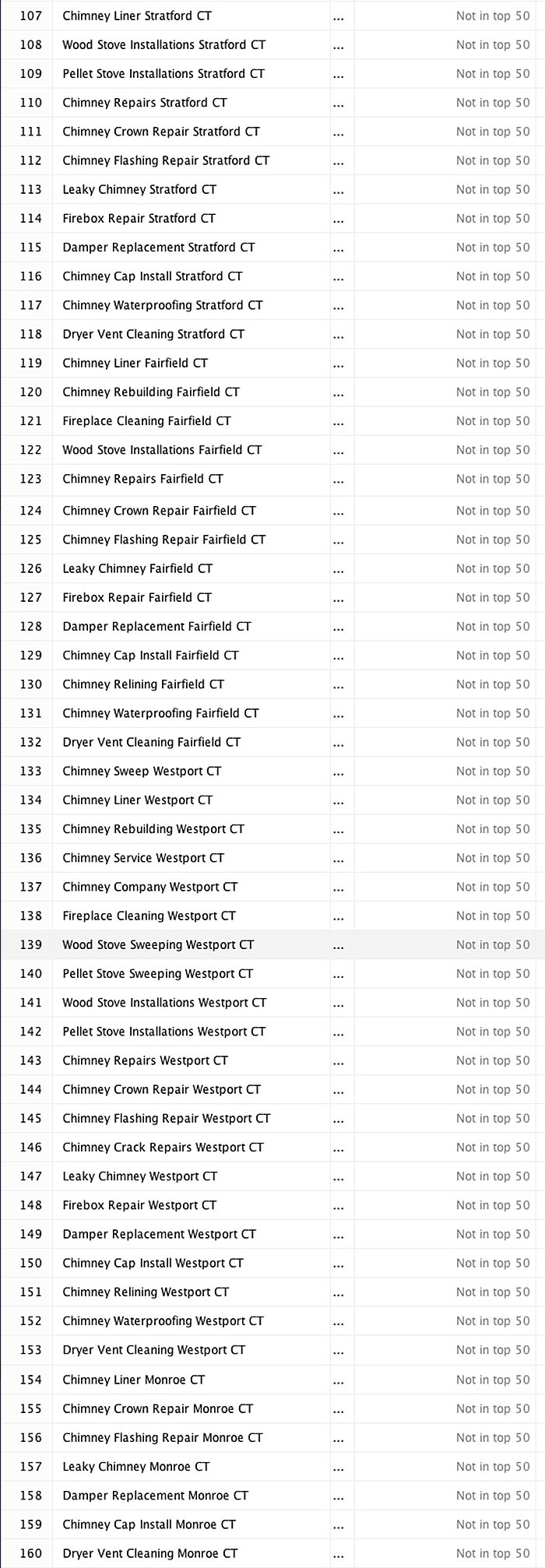 | 107 | Chimney Liner Stratford CT | ... | Not in top 50 |
|---|---|---|---|
| 108 | Wood Stove Installations Stratford CT | ... | Not in top 50 |
| 109 | Pellet Stove Installations Stratford CT | ... | Not in top 50 |
| 110 | Chimney Repairs Stratford CT | ... | Not in top 50 |
| 111 | Chimney Crown Repair Stratford CT | ... | Not in top 50 |
| 112 | Chimney Flashing Repair Stratford CT | ... | Not in top 50 |
| 113 | Leaky Chimney Stratford CT | ... | Not in top 50 |
| 114 | Firebox Repair Stratford CT | ... | Not in top 50 |
| 115 | Damper Replacement Stratford CT | ... | Not in top 50 |
| 116 | Chimney Cap Install Stratford CT | ... | Not in top 50 |
| 117 | Chimney Waterproofing Stratford CT | ... | Not in top 50 |
| 118 | Dryer Vent Cleaning Stratford CT | ... | Not in top 50 |
| 119 | Chimney Liner Fairfield CT | ... | Not in top 50 |
| 120 | Chimney Rebuilding Fairfield CT | ... | Not in top 50 |
| 121 | Fireplace Cleaning Fairfield CT | ... | Not in top 50 |
| 122 | Wood Stove Installations Fairfield CT | ... | Not in top 50 |
| 123 | Chimney Repairs Fairfield CT | ... | Not in top 50 |
| 124 | Chimney Crown Repair Fairfield CT | ... | Not in top 50 |
| 125 | Chimney Flashing Repair Fairfield CT | ... | Not in top 50 |
| 126 | Leaky Chimney Fairfield CT | ... | Not in top 50 |
| 127 | Firebox Repair Fairfield CT | ... | Not in top 50 |
| 128 | Damper Replacement Fairfield CT | ... | Not in top 50 |
| 129 | Chimney Cap Install Fairfield CT | ... | Not in top 50 |
| 130 | Chimney Relining Fairfield CT | ... | Not in top 50 |
| 131 | Chimney Waterproofing Fairfield CT | ... | Not in top 50 |
| 132 | Dryer Vent Cleaning Fairfield CT | ... | Not in top 50 |
| 133 | Chimney Sweep Westport CT | ... | Not in top 50 |
| 134 | Chimney Liner Westport CT | ... | Not in top 50 |
| 135 | Chimney Rebuilding Westport CT | ... | Not in top 50 |
| 136 | Chimney Service Westport CT | ... | Not in top 50 |
| 137 | Chimney Company Westport CT | ... | Not in top 50 |
| 138 | Fireplace Cleaning Westport CT | ... | Not in top 50 |
| 139 | Wood Stove Sweeping Westport CT | ... | Not in top 50 |
| 140 | Pellet Stove Sweeping Westport CT | ... | Not in top 50 |
| 141 | Wood Stove Installations Westport CT | ... | Not in top 50 |
| 142 | Pellet Stove Installations Westport CT | ... | Not in top 50 |
| 143 | Chimney Repairs Westport CT | ... | Not in top 50 |
| 144 | Chimney Crown Repair Westport CT | ... | Not in top 50 |
| 145 | Chimney Flashing Repair Westport CT | ... | Not in top 50 |
| 146 | Chimney Crack Repairs Westport CT | ... | Not in top 50 |
| 147 | Leaky Chimney Westport CT | ... | Not in top 50 |
| 148 | Firebox Repair Westport CT | ... | Not in top 50 |
| 149 | Damper Replacement Westport CT | ... | Not in top 50 |
| 150 | Chimney Cap Install Westport CT | ... | Not in top 50 |
| 151 | Chimney Relining Westport CT | ... | Not in top 50 |
| 152 | Chimney Waterproofing Westport CT | ... | Not in top 50 |
| 153 | Dryer Vent Cleaning Westport CT | ... | Not in top 50 |
| 154 | Chimney Liner Monroe CT | ... | Not in top 50 |
| 155 | Chimney Crown Repair Monroe CT | ... | Not in top 50 |
| 156 | Chimney Flashing Repair Monroe CT | ... | Not in top 50 |
| 157 | Leaky Chimney Monroe CT | ... | Not in top 50 |
| 158 | Damper Replacement Monroe CT | ... | Not in top 50 |
| 159 | Chimney Cap Install Monroe CT | ... | Not in top 50 |
| 160 | Dryer Vent Cleaning Monroe CT | ... | Not in top 50 |